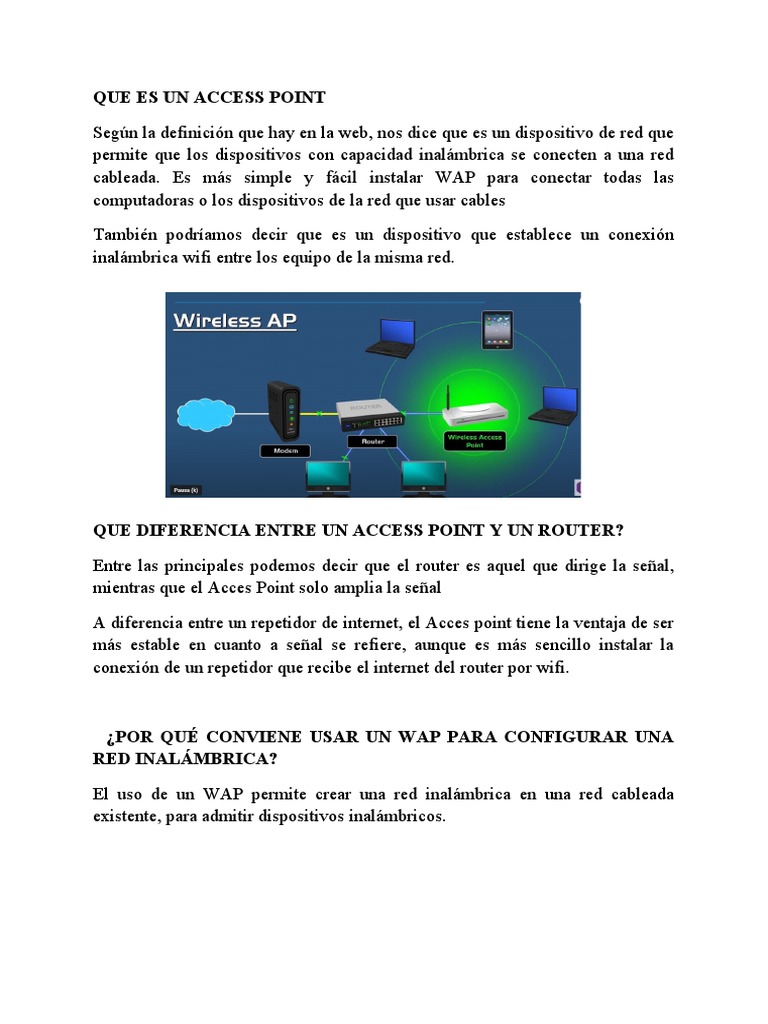 QUE ES UN ACCESS POINT

Según la definición que hay en la web, nos dice que es un dispositivo de red que permite que los dispositivos con capacidad inalámbrica se conecten a una red cableada. Es más simple y fácil instalar WAP para conectar todas las computadoras o los dispositivos de la red que usar cables

También podríamos decir que es un dispositivo que establece un conexión inalámbrica wifi entre los equipo de la misma red.

Wireless AP

Modem

Router

Wireless Access Point

Pause (k)

QUE DIFERENCIA ENTRE UN ACCESS POINT Y UN ROUTER?

Entre las principales podemos decir que el router es aquel que dirige la señal, mientras que el Acces Point solo amplia la señal

A diferencia entre un repetidor de internet, el Acces point tiene la ventaja de ser más estable en cuanto a señal se refiere, aunque es más sencillo instalar la conexión de un repetidor que recibe el internet del router por wifi.

¿POR QUÉ CONVIENE USAR UN WAP PARA CONFIGURAR UNA RED INALÁMBRICA?

El uso de un WAP permite crear una red inalámbrica en una red cableada existente, para admitir dispositivos inalámbricos.